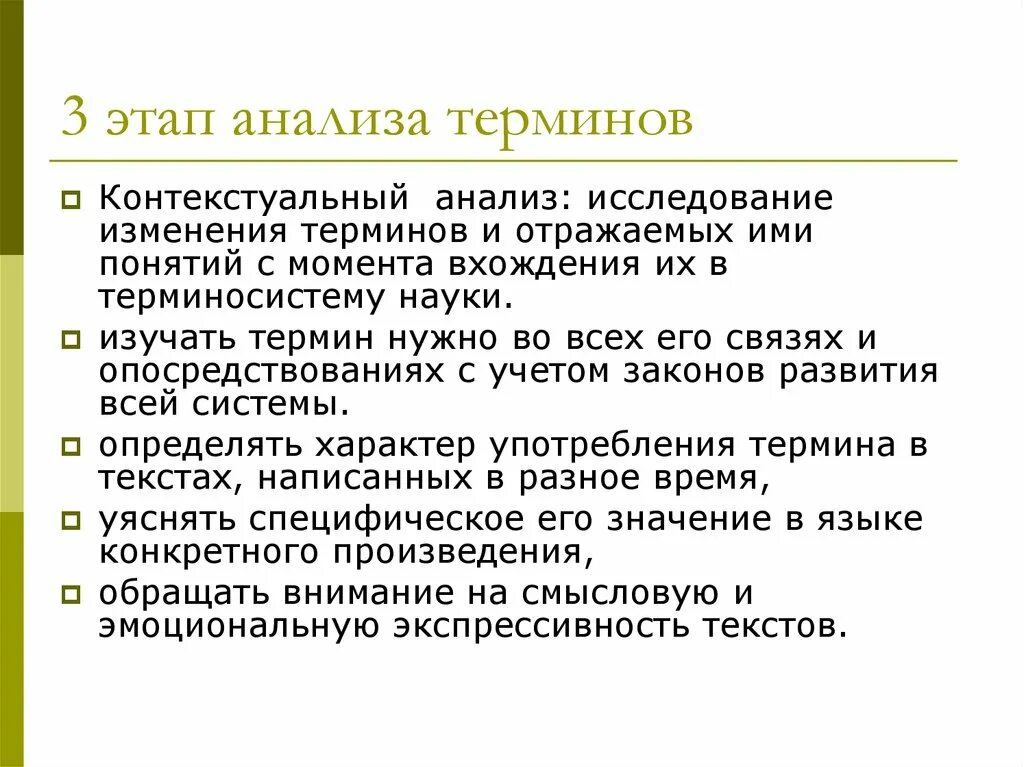 3 этап анализа терминов

Контекстуальный анализ: исследование изменения терминов и отражаемых ими понятий с момента вхождения их в терминосистему науки.

изучать термин нужно во всех его связях и опосредствованиях с учетом законов развития всей системы.

определять характер употребления термина в текстах, написанных в разное время,

уяснять специфическое его значение в языке конкретного произведения,

обращать внимание на смысловую и эмоциональную экспрессивность текстов.